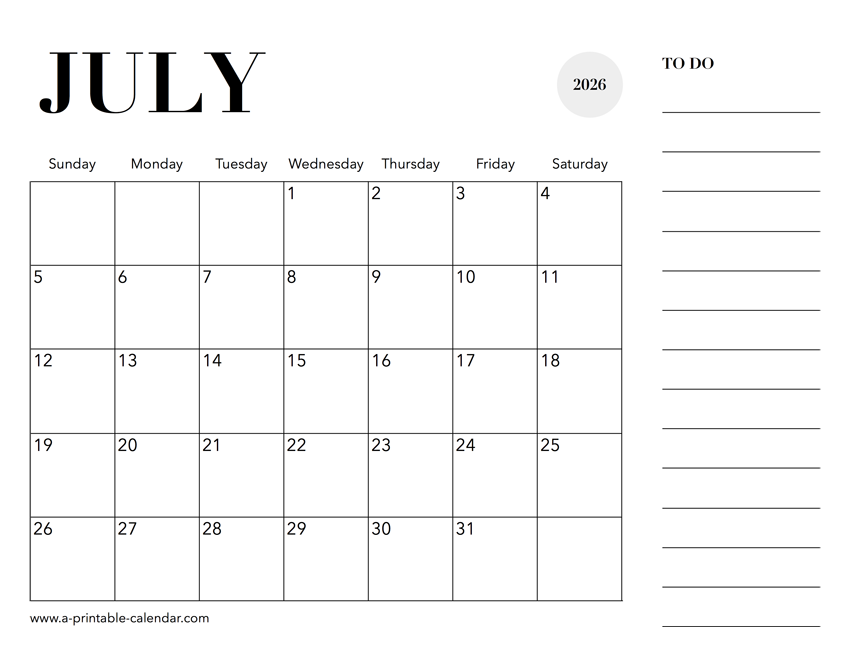 JULY

2026

| Sunday | Monday | Tuesday | Wednesday | Thursday | Friday | Saturday |
|---|---|---|---|---|---|---|
|  |  |  | 1 | 2 | 3 | 4 |
| 5 | 6 | 7 | 8 | 9 | 10 | 11 |
| 12 | 13 | 14 | 15 | 16 | 17 | 18 |
| 19 | 20 | 21 | 22 | 23 | 24 | 25 |
| 26 | 27 | 28 | 29 | 30 | 31 |  |

www.a-printable-calendar.com

TO DO

____
____
____
____
____
____
____
____
____
____
____
____
____
____